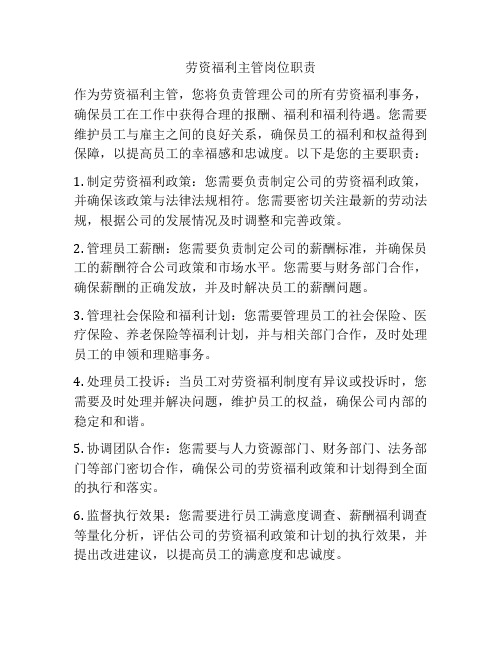 劳资福利主管岗位职责

作为劳资福利主管，您将负责管理公司的所有劳资福利事务，确保员工在工作中获得合理的报酬、福利和福利待遇。您需要维护员工与雇主之间的良好关系，确保员工的福利和权益得到保障，以提高员工的幸福感和忠诚度。以下是您的主要职责：

1. 制定劳资福利政策：您需要负责制定公司的劳资福利政策，并确保该政策与法律法规相符。您需要密切关注最新的劳动法规，根据公司的发展情况及时调整和完善政策。

2. 管理员工薪酬：您需要负责制定公司的薪酬标准，并确保员工的薪酬符合公司政策和市场水平。您需要与财务部门合作，确保薪酬的正确发放，并及时解决员工的薪酬问题。

3. 管理社会保险和福利计划：您需要管理员工的社会保险、医疗保险、养老保险等福利计划，并与相关部门合作，及时处理员工的申领和理赔事务。

4. 处理员工投诉：当员工对劳资福利制度有异议或投诉时，您需要及时处理并解决问题，维护员工的权益，确保公司内部的稳定和和谐。

5. 协调团队合作：您需要与人力资源部门、财务部门、法务部门等部门密切合作，确保公司的劳资福利政策和计划得到全面的执行和落实。

6. 监督执行效果：您需要进行员工满意度调查、薪酬福利调查等量化分析，评估公司的劳资福利政策和计划的执行效果，并提出改进建议，以提高员工的满意度和忠诚度。